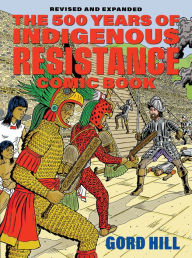 REVISED AND EXPANDED
THE 500 YEARS OF INDIGENOUS RESISTANCE COMIC BOOK

GORD HILL